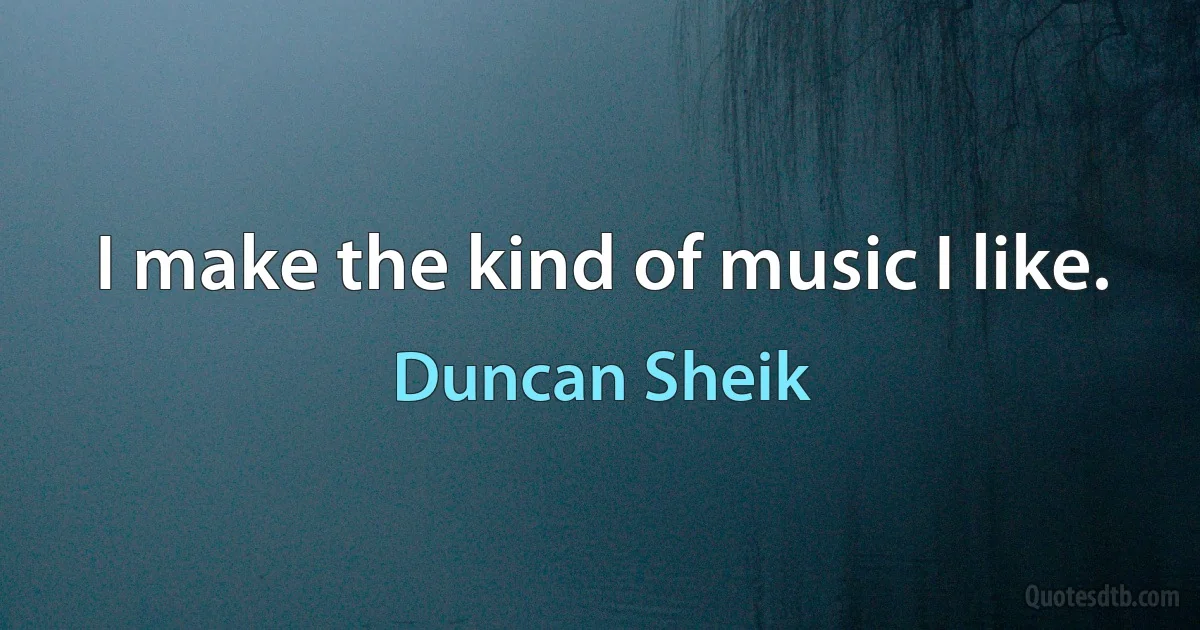 I make the kind of music I like.

Duncan Sheik

Quotesdtb.com